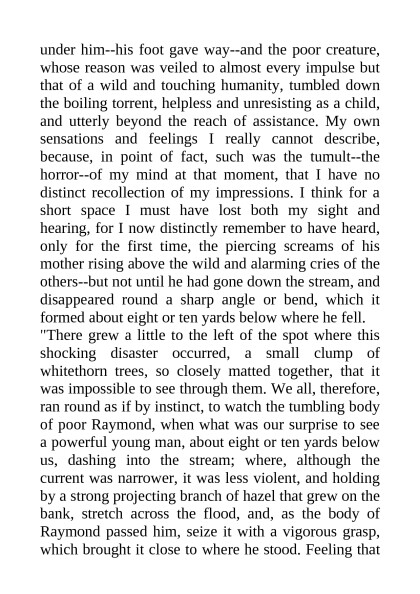 under him--his foot gave way--and the poor creature, whose reason was veiled to almost every impulse but that of a wild and touching humanity, tumbled down the boiling torrent, helpless and unresisting as a child, and utterly beyond the reach of assistance. My own sensations and feelings I really cannot describe, because, in point of fact, such was the tumult--the horror--of my mind at that moment, that I have no distinct recollection of my impressions. I think for a short space I must have lost both my sight and hearing, for I now distinctly remember to have heard, only for the first time, the piercing screams of his mother rising above the wild and alarming cries of the others--but not until he had gone down the stream, and disappeared round a sharp angle or bend, which it formed about eight or ten yards below where he fell.

"There grew a little to the left of the spot where this shocking disaster occurred, a small clump of whitethorn trees, so closely matted together, that it was impossible to see through them. We all, therefore, ran round as if by instinct, to watch the tumbling body of poor Raymond, when what was our surprise to see a powerful young man, about eight or ten yards below us, dashing into the stream; where, although the current was narrower, it was less violent, and holding by a strong projecting branch of hazel that grew on the bank, stretch across the flood, and, as the body of Raymond passed him, seize it with a vigorous grasp, which brought it close to where he stood. Feeling that